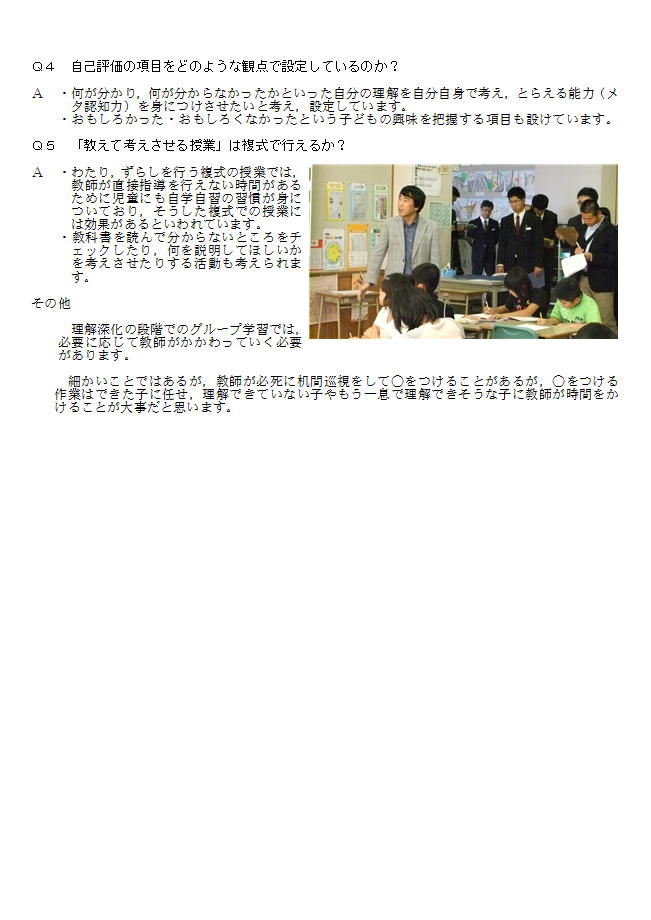 Ｑ４　自己評価の項目をどのような観点で設定しているのか？

Ａ　・何が分かり，何が分からなかったかといった自分の理解を自分自身で考え，とらえる能力（メタ認知力）を身につけさせたいと考え，設定しています。
・おもしろかった・おもしろくなかったという子どもの興味を把握する項目も設けています。

Ｑ５　「教えて考えさせる授業」は複式で行えるか？

Ａ　・わたり，ずらしを行う複式の授業では，教師が直接指導を行えない時間があるために児童にも自学自習の習慣が身についており，そうした複式での授業には効果があるといわれています。
・教科書を読んで分からないところをチェックしたり，何を説明してほしいかを考えさせたりする活動も考えられます。

その他

理解深化の段階でのグループ学習では，必要に応じて教師がかかわっていく必要があります。

細かいことではあるが，教師が必死に机間巡視をして○をつけることがあるが，○をつける作業はできた子に任せ，理解できていない子やもう一息で理解できそうな子に教師が時間をかけることが大事だと思います。